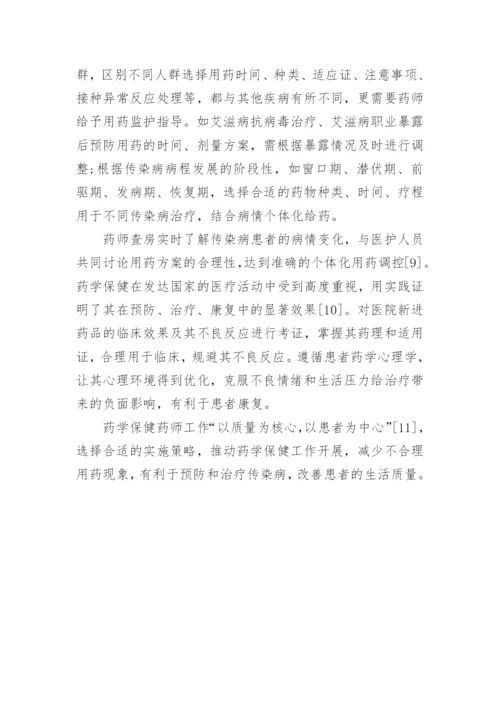 群，区别不同人群选择用药时间、种类、适应证、注意事项、接种异常反应处理等，都与其他疾病有所不同，更需要药师给予用药监护指导。如艾滋病抗病毒治疗、艾滋病职业暴露后预防用药的时间、剂量方案，需根据暴露情况及时进行调整；根据传染病病程发展的阶段性，如窗口期、潜伏期、前驱期、发病期、恢复期，选择合适的药物种类、时间、疗程用于不同传染病治疗，结合病情个体化给药。

药师查房实时了解传染病患者的病情变化，与医护人员共同讨论用药方案的合理性，达到准确的个体化用药调控[9]。药学保健在发达国家的医疗活动中受到高度重视，用实践证明了其在预防、治疗、康复中的显著效果[10]。对医院新进药品的临床效果及其不良反应进行考证，掌握其药理和适用证，合理用于临床，规避其不良反应。遵循患者药学心理学，让其心理环境得到优化，克服不良情绪和生活压力给治疗带来的负面影响，有利于患者康复。

药学保健药师工作“以质量为核心，以患者为中心”[11]，选择合适的实施策略，推动药学保健工作开展，减少不合理用药现象，有利于预防和治疗传染病，改善患者的生活质量。